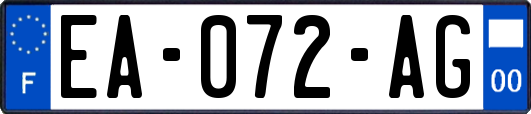 F

EA-072-AG

00